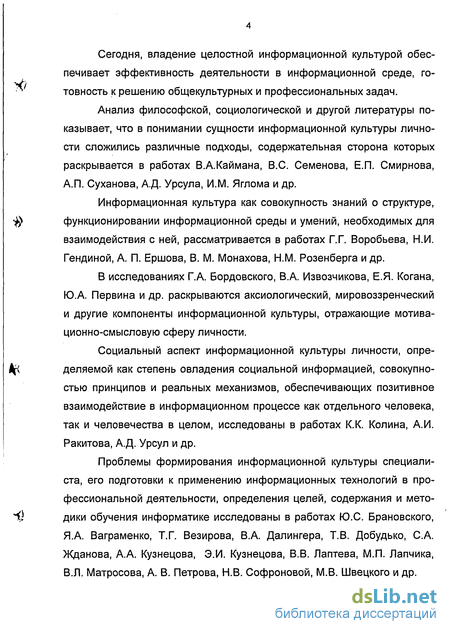 4

Сегодня, владение целостной информационной культурой обеспечивает эффективность деятельности в информационной среде, готовность к решению общекультурных и профессиональных задач.

Анализ философской, социологической и другой литературы показывает, что в понимании сущности информационной культуры личности сложились различные подходы, содержательная сторона которых раскрывается в работах В.А.Каймана, В.С. Семенова, Е.П. Смирнова, А.П. Суханова, А.Д. Урсула, И.М. Яглома и др.

Информационная культура как совокупность знаний о структуре, функционировании информационной среды и умений, необходимых для взаимодействия с ней, рассматривается в работах Г.Г. Воробьева, Н.И. Гендиной, А. П. Ершова, В. М. Монахова, Н.М. Розенберга и др.

В исследованиях Г.А. Бордовского, В.А. Извозчикова, Е.Я. Когана, Ю.А. Первина и др. раскрываются аксиологический, мировоззренческий и другие компоненты информационной культуры, отражающие мотивационно-смысловую сферу личности.

Социальный аспект информационной культуры личности, определяемой как степень овладения социальной информацией, совокупностью принципов и реальных механизмов, обеспечивающих позитивное взаимодействие в информационном процессе как отдельного человека, так и человечества в целом, исследованы в работах К.К. Колина, А.И. Ракитова, А.Д. Урсул и др.

Проблемы формирования информационной культуры специалиста, его подготовки к применению информационных технологий в профессиональной деятельности, определения целей, содержания и методики обучения информатике исследованы в работах Ю.С. Брановского, Я.А. Ваграменко, Т.Г. Везирова, В.А. Далингера, Т.В. Добудько, С.А. Жданова, А.А. Кузнецова, Э.И. Кузнецова, В.В. Лаптева, М.П. Лапчика, В.Л. Матросова, А. В. Петрова, Н.В. Софроновой, М.В. Швецкого и др.

dsLib.net
библиотека диссертаций